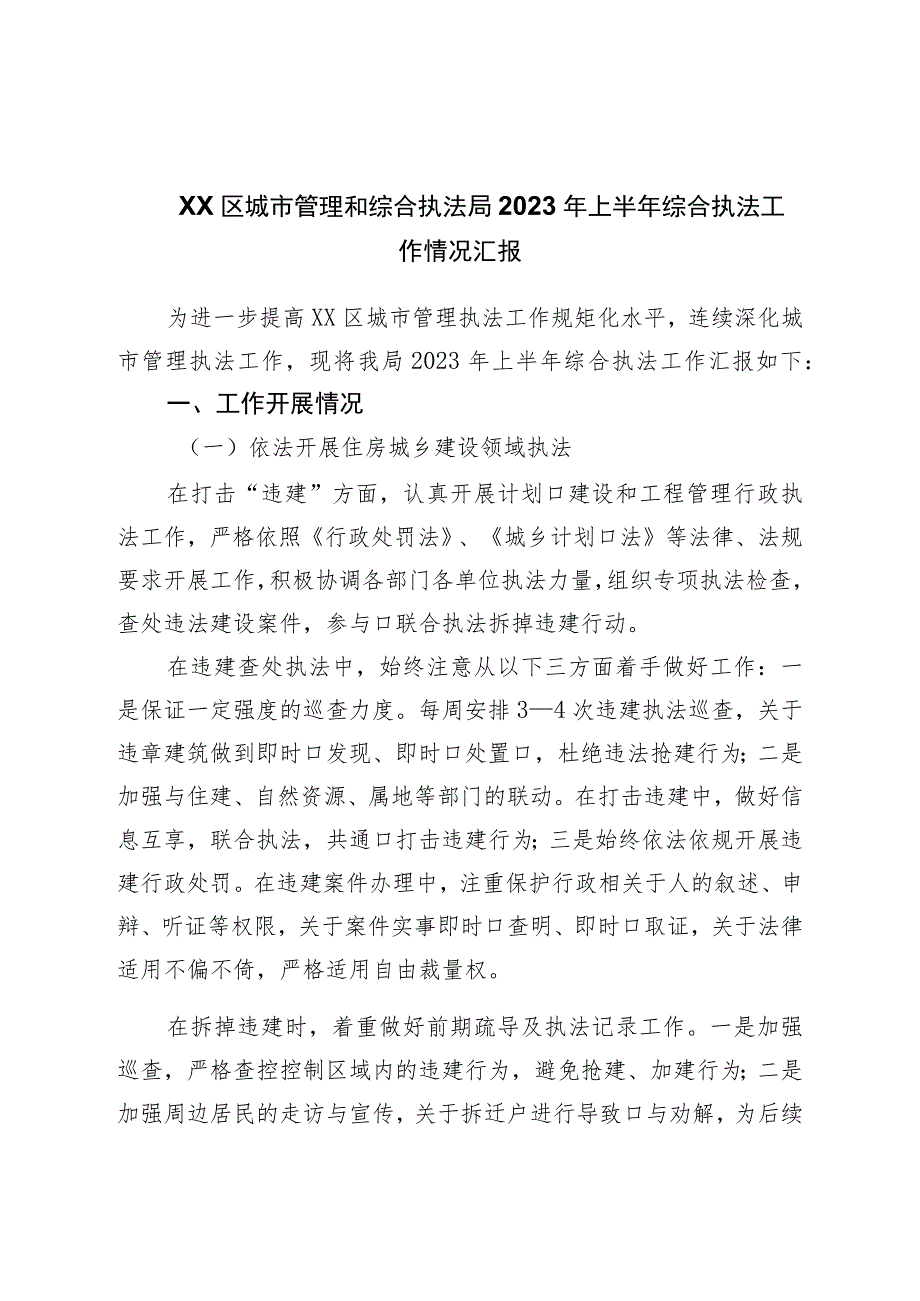 XX区城市管理和综合执法局2023年上半年综合执法工作情况汇报

为进一步提高XX区城市管理执法工作规矩化水平，连续深化城市管理执法工作，现将我局2023年上半年综合执法工作汇报如下：

一、工作开展情况

（一）依法开展住房城乡建设领域执法

在打击“违建”方面，认真开展计划口建设和工程管理行政执法工作，严格依照《行政处罚法》、《城乡计划口法》等法律、法规要求开展工作，积极协调各部门各单位执法力量，组织专项执法检查，查处违法建设案件，参与口联合执法拆掉违建行动。

在违建查处执法中，始终注意从以下三方面着手做好工作：一是保证一定强度的巡查力度。每周安排3—4次违建执法巡查，关于违章建筑做到即时口发现、即时口处置口，杜绝违法抢建行为；二是加强与住建、自然资源、属地等部门的联动。在打击违建中，做好信息互享，联合执法，共通口打击违建行为；三是始终依法依规开展违建行政处罚。在违建案件办理中，注重保护行政相关于人的叙述、申辩、听证等权限，关于案件实事即时口查明、即时口取证，关于法律适用不偏不倚，严格适用自由裁量权。

在拆掉违建时，着重做好前期疏导及执法记录工作。一是加强巡查，严格查控控制区域内的违建行为，避免抢建、加建行为；二是加强周边居民的走访与宣传，关于拆迁户进行导致口与劝解，为后续